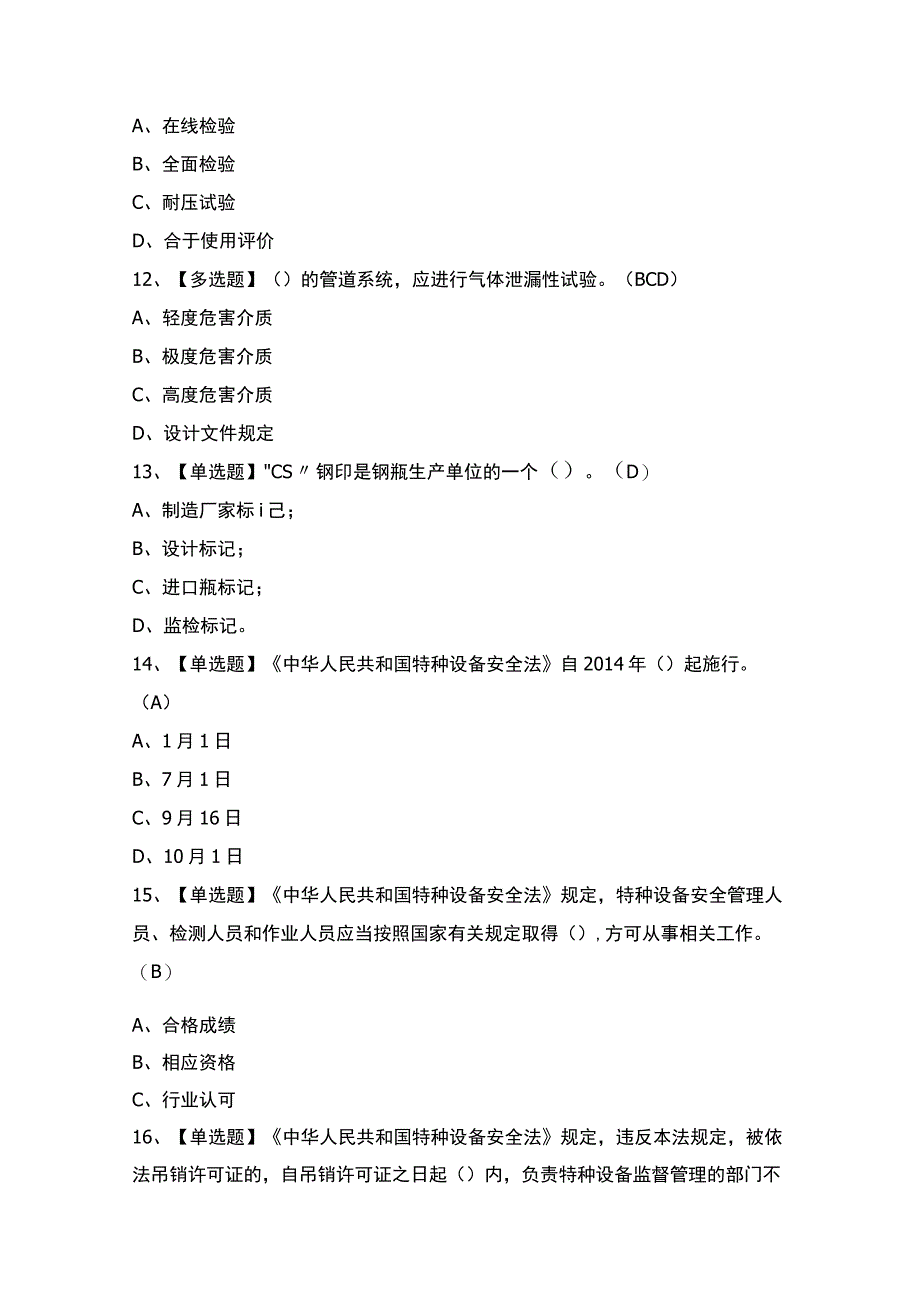 A、在线检验

B、全面检验

C、耐压试验

D、合于使用评价

12、【多选题】（）的管道系统，应进行气体泄漏性试验。（BCD）

A、轻度危害介质

B、极度危害介质

C、高度危害介质

D、设计文件规定

13、【单选题】"CS〃钢印是钢瓶生产单位的一个（）。（D）

A、制造厂家标i己；

B、设计标记；

C、进口瓶标记；

D、监检标记。

14、【单选题】《中华人民共和国特种设备安全法》自2014年（）起施行。（A）

A、1月1日

B、7月1日

C、9月16日

D、10月1日

15、【单选题】《中华人民共和国特种设备安全法》规定，特种设备安全管理人员、检测人员和作业人员应当按照国家有关规定取得（），方可从事相关工作。（B）

A、合格成绩

B、相应资格

C、行业认可

16、【单选题】《中华人民共和国特种设备安全法》规定，违反本法规定，被依法吊销许可证的，自吊销许可证之日起（）内，负责特种设备监督管理的部门不